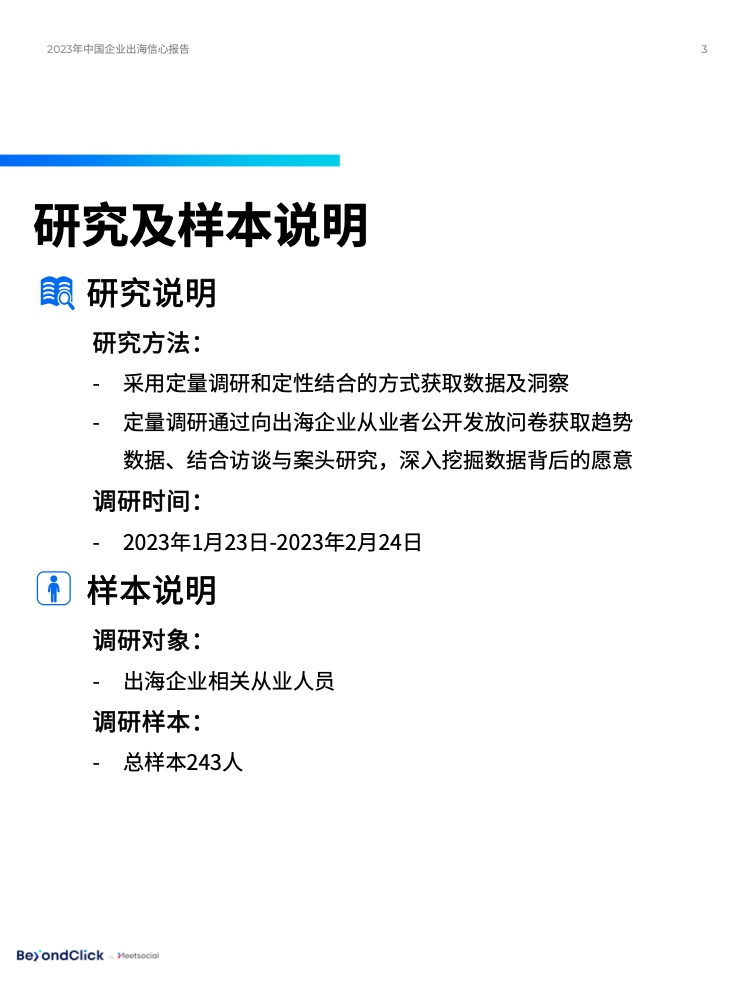 2023年中国企业出海信心报告

3

研究及样本说明

研究说明

研究方法：

- 采用定量调研和定性结合的方式获取数据及洞察

- 定量调研通过向出海企业从业者公开发放问卷获取趋势数据、结合访谈与案头研究，深入挖掘数据背后的愿意

调研时间：

- 2023年1月23日-2023年2月24日

样本说明

调研对象：

- 出海企业相关从业人员

调研样本：

- 总样本243人

BeyondClick by Meetsocial